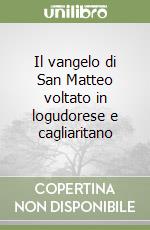 unilibro

Il vangelo di San Matteo voltato in logudorese e cagliaritano

COPERTINA NON DISPONIBILE